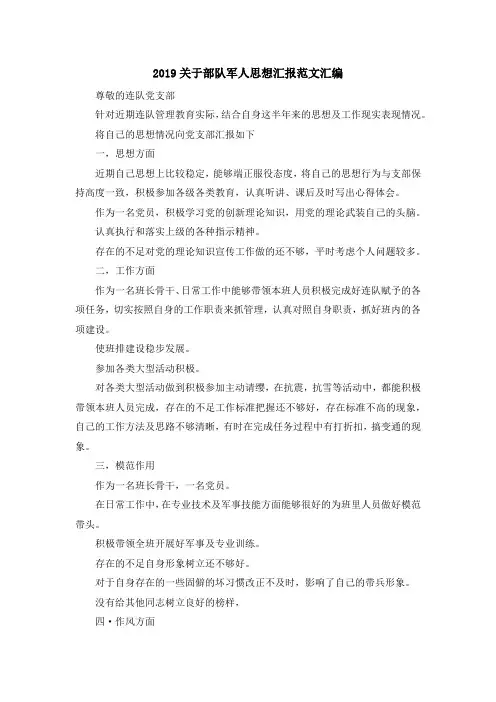 2019关于部队军人思想汇报范文汇编

尊敬的连队党支部

针对近期连队管理教育实际，结合自身这半年来的思想及工作现实表现情况。

将自己的思想情况向党支部汇报如下

一，思想方面

近期自己思想上比较稳定，能够端正服役态度，将自己的思想行为与支部保持高度一致，积极参加各级各类教育，认真听讲、课后及时写出心得体会。

作为一名党员，积极学习党的创新理论知识，用党的理论武装自己的头脑。

认真执行和落实上级的各种指示精神。

存在的不足对党的理论知识宣传工作做的还不够，平时考虑个人问题较多。

二，工作方面

作为一名班长骨干、日常工作中能够带领本班人员积极完成好连队赋予的各项任务，切实按照自身的工作职责来抓管理，认真对照自身职责，抓好班内的各项建设。

使班排建设稳步发展。

参加各类大型活动积极。

对各类大型活动做到积极参加主动请缨，在抗震，抗雪等活动中，都能积极带领本班人员完成，存在的不足工作标准把握还不够好，存在标准不高的现象，自己的工作方法及思路不够清晰，有时在完成任务过程中有打折扣，搞变通的现象。

三，模范作用

作为一名班长骨干，一名党员。

在日常工作中，在专业技术及军事技能方面能够很好的为班里人员做好模范带头。

积极带领全班开展好军事及专业训练。

存在的不足自身形象树立还不够好。

对于自身存在的一些固僻的坏习惯改正不及时，影响了自己的带兵形象。

没有给其他同志树立良好的榜样，

四•作风方面